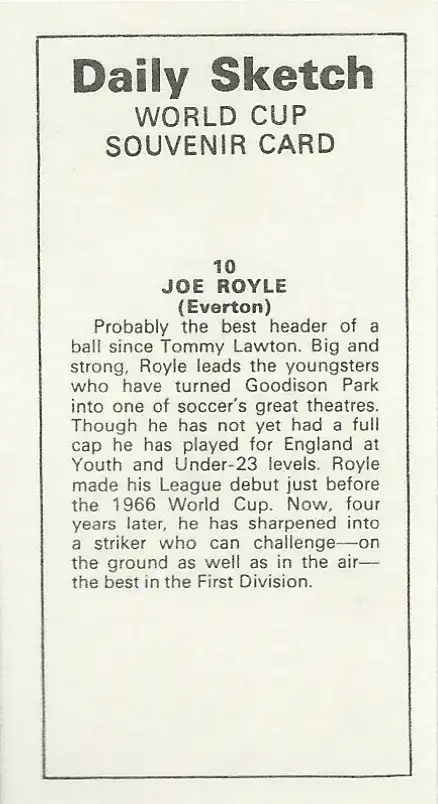 Daily Sketch
WORLD CUP
SOUVENIR CARD

10
JOE ROYLE
(Everton)

Probably the best header of a ball since Tommy Lawton. Big and strong, Royle leads the youngsters who have turned Goodison Park into one of soccer's great theatres. Though he has not yet had a full cap he has played for England at Youth and Under-23 levels. Royle made his League debut just before the 1966 World Cup. Now, four years later, he has sharpened into a striker who can challenge—on the ground as well as in the air—the best in the First Division.